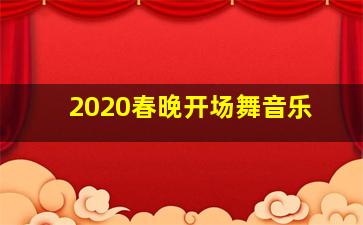 2020春晚开场舞音乐